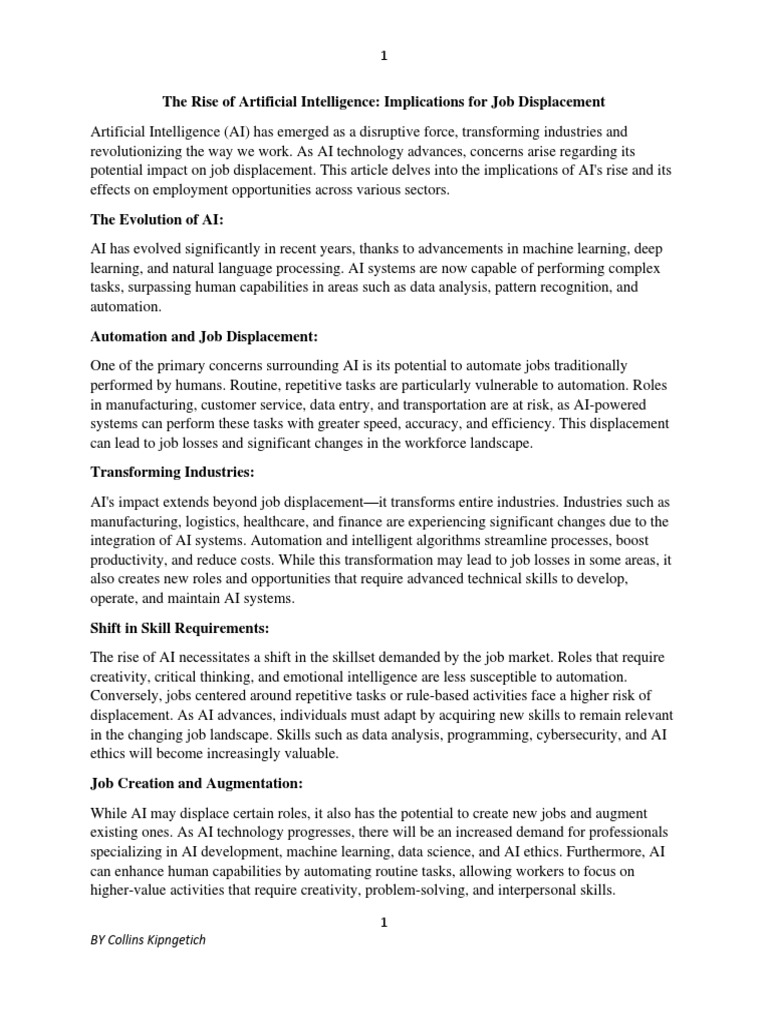 1

The Rise of Artificial Intelligence: Implications for Job Displacement

Artificial Intelligence (AI) has emerged as a disruptive force, transforming industries and revolutionizing the way we work. As AI technology advances, concerns arise regarding its potential impact on job displacement. This article delves into the implications of AI's rise and its effects on employment opportunities across various sectors.

The Evolution of AI:

AI has evolved significantly in recent years, thanks to advancements in machine learning, deep learning, and natural language processing. AI systems are now capable of performing complex tasks, surpassing human capabilities in areas such as data analysis, pattern recognition, and automation.

Automation and Job Displacement:

One of the primary concerns surrounding AI is its potential to automate jobs traditionally performed by humans. Routine, repetitive tasks are particularly vulnerable to automation. Roles in manufacturing, customer service, data entry, and transportation are at risk, as AI-powered systems can perform these tasks with greater speed, accuracy, and efficiency. This displacement can lead to job losses and significant changes in the workforce landscape.

Transforming Industries:

AI's impact extends beyond job displacement—it transforms entire industries. Industries such as manufacturing, logistics, healthcare, and finance are experiencing significant changes due to the integration of AI systems. Automation and intelligent algorithms streamline processes, boost productivity, and reduce costs. While this transformation may lead to job losses in some areas, it also creates new roles and opportunities that require advanced technical skills to develop, operate, and maintain AI systems.

Shift in Skill Requirements:

The rise of AI necessitates a shift in the skillset demanded by the job market. Roles that require creativity, critical thinking, and emotional intelligence are less susceptible to automation. Conversely, jobs centered around repetitive tasks or rule-based activities face a higher risk of displacement. As AI advances, individuals must adapt by acquiring new skills to remain relevant in the changing job landscape. Skills such as data analysis, programming, cybersecurity, and AI ethics will become increasingly valuable.

Job Creation and Augmentation:

While AI may displace certain roles, it also has the potential to create new jobs and augment existing ones. As AI technology progresses, there will be an increased demand for professionals specializing in AI development, machine learning, data science, and AI ethics. Furthermore, AI can enhance human capabilities by automating routine tasks, allowing workers to focus on higher-value activities that require creativity, problem-solving, and interpersonal skills.

1

BY Collins Kipngetich